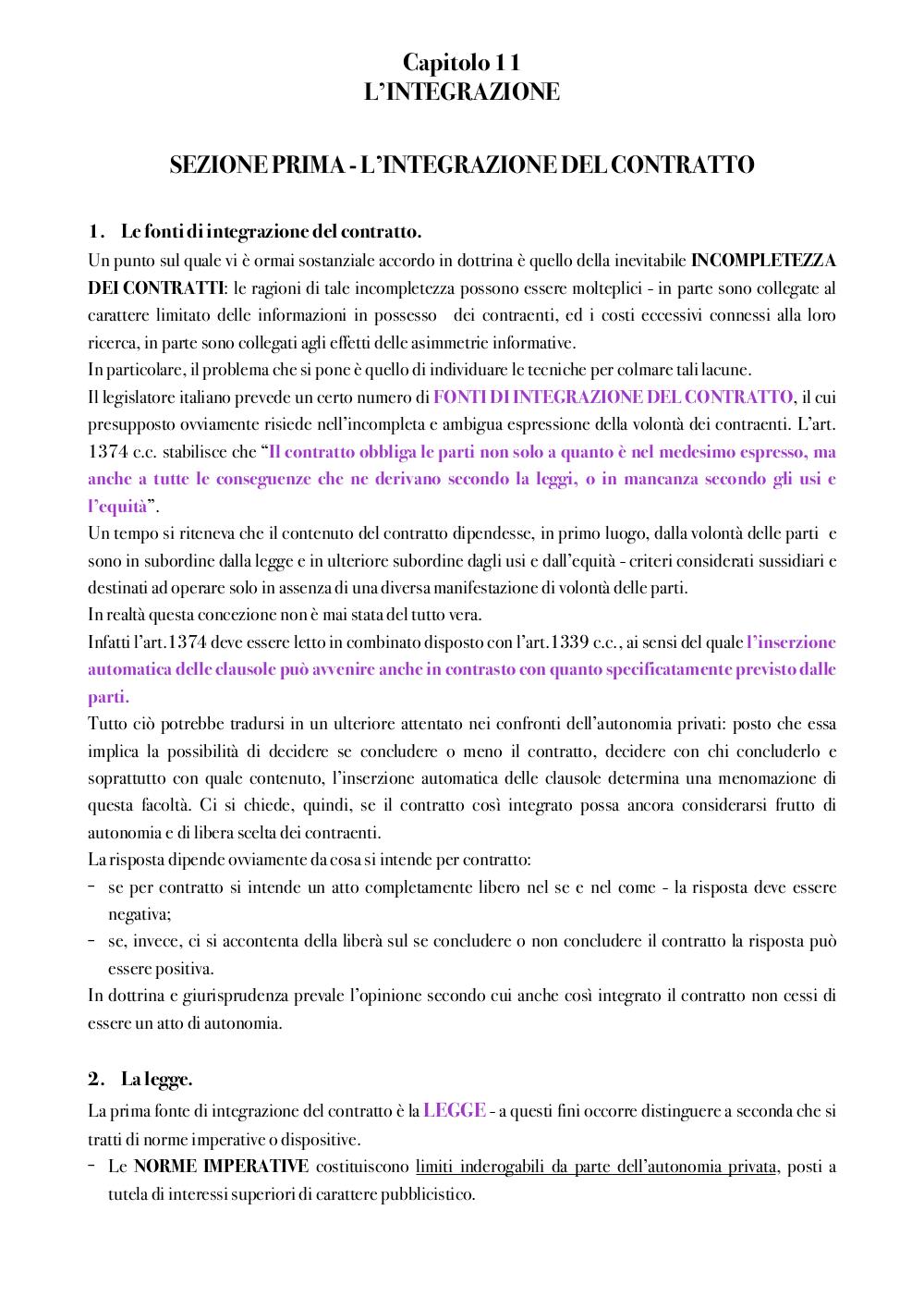 Capitolo 11
L'INTEGRAZIONE

SEZIONE PRIMA - L'INTEGRAZIONE DEL CONTRATTO

1. Le fonti di integrazione del contratto.

Un punto sul quale vi è ormai sostanziale accordo in dottrina è quello della inevitabile INCOMPLETEZZA DEI CONTRATTI: le ragioni di tale incompletezza possono essere molteplici - in parte sono collegate al carattere limitato delle informazioni in possesso dei contraenti, ed i costi eccessivi connessi alla loro ricerca, in parte sono collegati agli effetti delle asimmetrie informative.
In particolare, il problema che si pone è quello di individuare le tecniche per colmare tali lacune.
Il legislatore italiano prevede un certo numero di FONTI DI INTEGRAZIONE DEL CONTRATTO, il cui presupposto ovviamente risiede nell'incompleta e ambigua espressione della volontà dei contraenti. L'art. 1374 c.c. stabilisce che "Il contratto obbliga le parti non solo a quanto è nel medesimo espresso, ma anche a tutte le conseguenze che ne derivano secondo la leggi, o in mancanza secondo gli usi e l'equità".
Un tempo si riteneva che il contenuto del contratto dipendesse, in primo luogo, dalla volontà delle parti e sono in subordine dalla legge e in ulteriore subordine dagli usi e dall'equità - criteri considerati sussidiari e destinati ad operare solo in assenza di una diversa manifestazione di volontà delle parti.
In realtà questa concezione non è mai stata del tutto vera.
Infatti l'art.1374 deve essere letto in combinato disposto con l'art.1339 c.c., ai sensi del quale l'inserzione automatica delle clausole può avvenire anche in contrasto con quanto specificatamente previsto dalle parti.
Tutto ciò potrebbe tradursi in un ulteriore attentato nei confronti dell'autonomia privati: posto che essa implica la possibilità di decidere se concludere o meno il contratto, decidere con chi concluderlo e soprattutto con quale contenuto, l'inserzione automatica delle clausole determina una menomazione di questa facoltà. Ci si chiede, quindi, se il contratto così integrato possa ancora considerarsi frutto di autonomia e di libera scelta dei contraenti.
La risposta dipende ovviamente da cosa si intende per contratto:
- se per contratto si intende un atto completamente libero nel se e nel come - la risposta deve essere negativa;
- se, invece, ci si accontenta della liberà sul se concludere o non concludere il contratto la risposta può essere positiva.
In dottrina e giurisprudenza prevale l'opinione secondo cui anche così integrato il contratto non cessi di essere un atto di autonomia.

2. La legge.

La prima fonte di integrazione del contratto è la LEGGE - a questi fini occorre distinguere a seconda che si tratti di norme imperative o dispositive.
- Le NORME IMPERATIVE costituiscono limiti inderogabili da parte dell'autonomia privata, posti a tutela di interessi superiori di carattere pubblicistico.